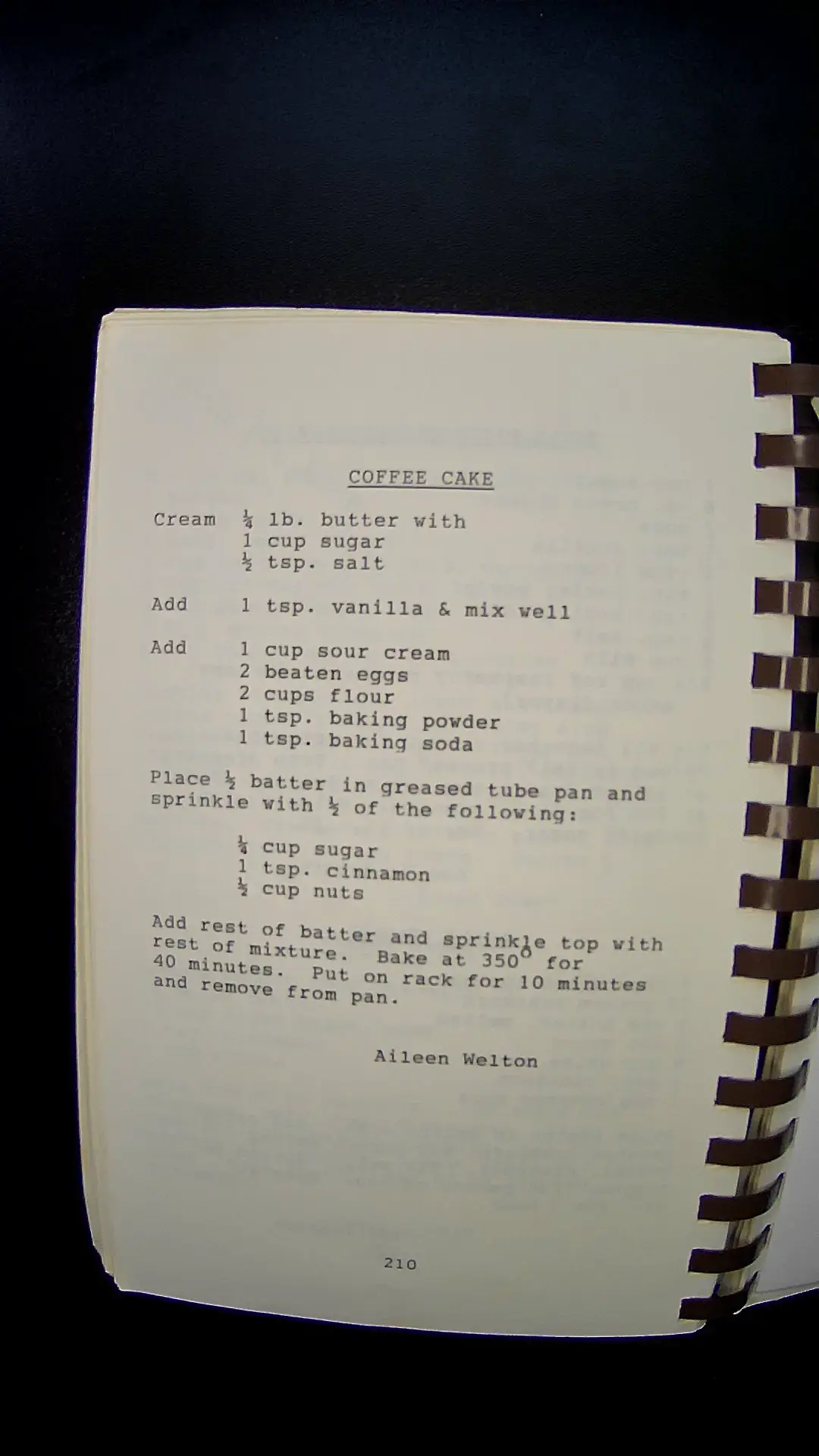 COFFEE CAKE

Cream $\frac{1}{4}$ lb. butter with
1 cup sugar
$\frac{1}{2}$ tsp. salt

Add 1 tsp. vanilla & mix well

Add 1 cup sour cream
2 beaten eggs
2 cups flour
1 tsp. baking powder
1 tsp. baking soda

Place $\frac{1}{2}$ batter in greased tube pan and sprinkle with $\frac{1}{2}$ of the following:

$\frac{1}{4}$ cup sugar
1 tsp. cinnamon
$\frac{1}{2}$ cup nuts

Add rest of batter and sprinkle top with rest of mixture. Bake at 350° for 40 minutes. Put on rack for 10 minutes and remove from pan.

Aileen Welton

210